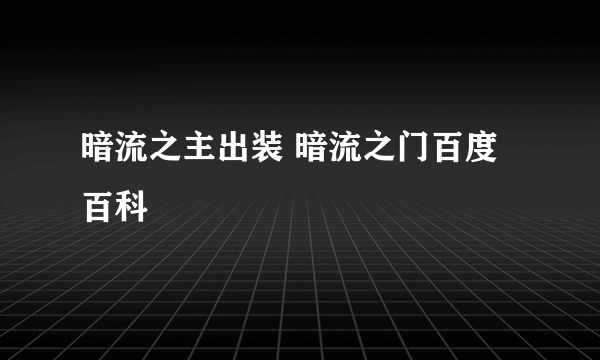 暗流之主出装 暗流之门百度百科